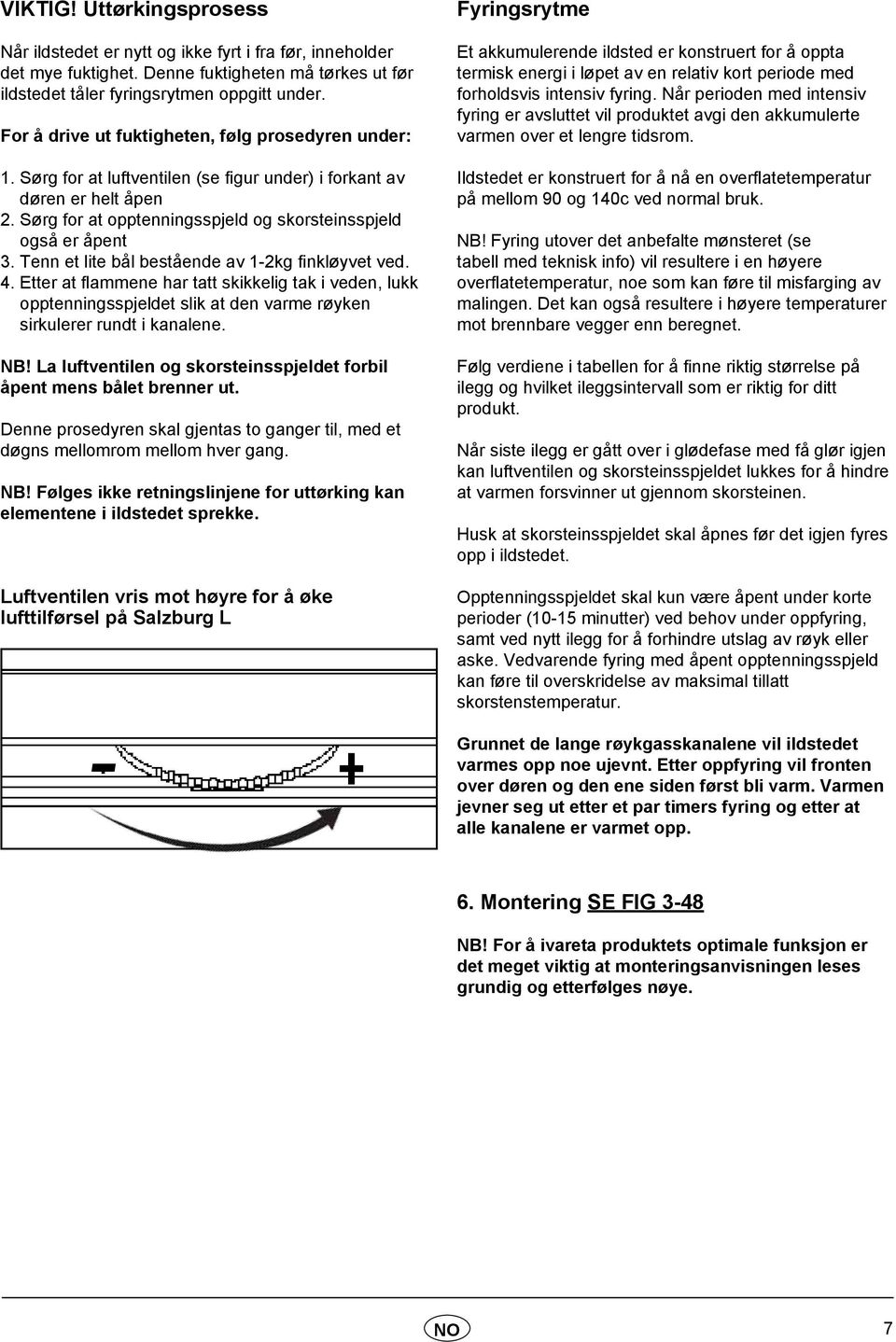 VIKTIG! Uttørkingsprosess

Når ildstedet er nytt og ikke fyrt i fra før, inneholder det mye fuktighet. Denne fuktigheten må tørkes ut før ildstedet tåler fyringsrytmen oppgitt under.

For å drive ut fuktigheten, følg prosedyren under:

1. Sørg for at luftventilen (se figur under) i forkant av døren er helt åpen
2. Sørg for at opptenningsspjeld og skorsteinsspjeld også er åpent
3. Tenn et lite bål bestående av 1-2kg finkløyvet ved.
4. Etter at flammene har tatt skikkelig tak i veden, lukk opptenningsspjeldet slik at den varme røyken sirkulerer rundt i kanalene.

NB! La luftventilen og skorsteinsspjeldet forbil åpent mens bålet brenner ut.

Denne prosedyren skal gjentas to ganger til, med et døgns mellomrom mellom hver gang.

NB! Følges ikke retningslinjene for uttørking kan elementene i ildstedet sprekke.

Luftventilen vris mot høyre for å øke lufttilførsel på Salzburg L

-

+

Fyringsrytme

Et akkumulerende ildsted er konstruert for å oppta termisk energi i løpet av en relativ kort periode med forholdsvis intensiv fyring. Når perioden med intensiv fyring er avsluttet vil produktet avgi den akkumulerte varmen over et lengre tidsrom.

Ildstedet er konstruert for å nå en overflatetemperatur på mellom 90 og 140c ved normal bruk.

NB! Fyring utover det anbefalte mønsteret (se tabell med teknisk info) vil resultere i en høyere overflatetemperatur, noe som kan føre til misfarging av malingen. Det kan også resultere i høyere temperaturer mot brennbare vegger enn beregnet.

Følg verdiene i tabellen for å finne riktig størrelse på ilegg og hvilket ileggsintervall som er riktig for ditt produkt.

Når siste ilegg er gått over i glødefase med få glør igjen kan luftventilen og skorsteinsspjeldet lukkes for å hindre at varmen forsvinner ut gjennom skorsteinen.

Husk at skorsteinsspjeldet skal åpnes før det igjen fyres opp i ildstedet.

Opptenningsspjeldet skal kun være åpent under korte perioder (10-15 minutter) ved behov under oppfyring, samt ved nytt ilegg for å forhindre utslag av røyk eller aske. Vedvarende fyring med åpent opptenningsspjeld kan føre til overskridelse av maksimal tillatt skorstenstemperatur.

Grunnet de lange røykgasskanalene vil ildstedet varmes opp noe ujevnt. Etter oppfyring vil fronten over døren og den ene siden først bli varm. Varmen jevner seg ut etter et par timers fyring og etter at alle kanalene er varmet opp.

6. Montering SE FIG 3-48

NB! For å ivareta produktets optimale funksjon er det meget viktig at monteringsanvisningen leses grundig og etterfølges nøye.

NO

7